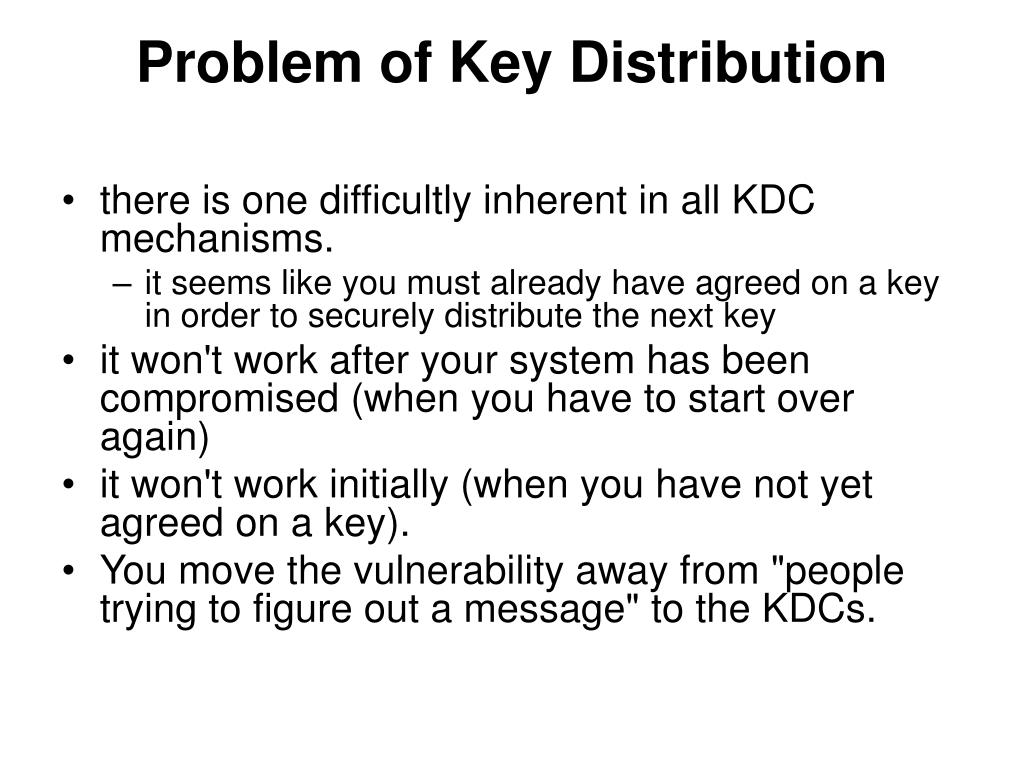 Problem of Key Distribution

• there is one difficultly inherent in all KDC mechanisms.
– it seems like you must already have agreed on a key in order to securely distribute the next key
• it won't work after your system has been compromised (when you have to start over again)
• it won't work initially (when you have not yet agreed on a key).
• You move the vulnerability away from "people trying to figure out a message" to the KDCs.